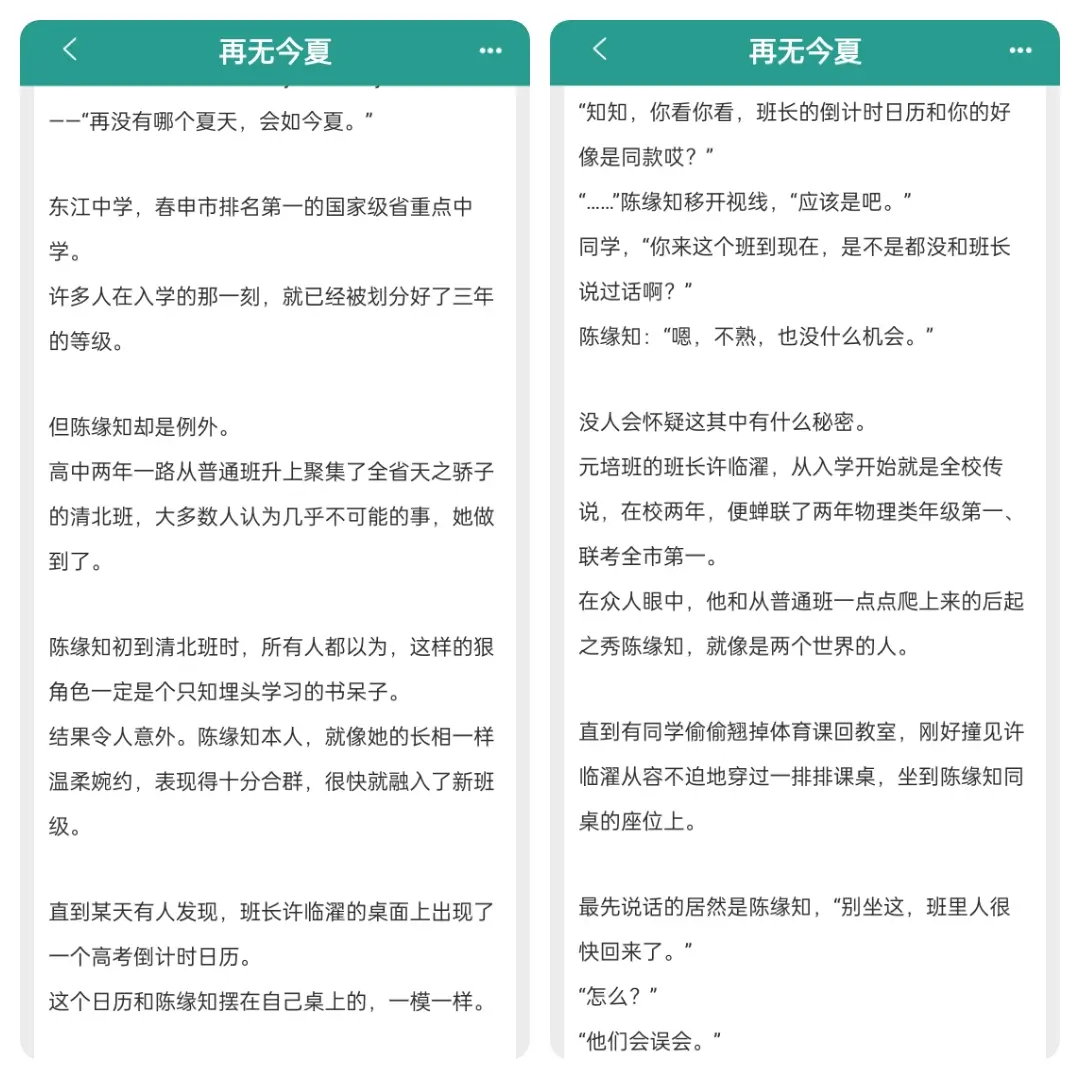 再无今夏

——“再没有哪个夏天，会如今夏。”

东江中学，春申市排名第一的国家级省重点中学。
许多人在入学的那一刻，就已经被划分好了三年的等级。

但陈缘知却是例外。
高中两年一路从普通班升上聚集了全省天之骄子的清北班，大多数人认为几乎不可能的事，她做到了。

陈缘知初到清北班时，所有人都以为，这样的狠角色一定是个只知埋头学习的书呆子。
结果令人意外。陈缘知本人，就像她的长相一样温柔婉约，表现得十分合群，很快就融入了新班级。

直到某天有人发现，班长许临濯的桌面上出现了一个高考倒计时日历。
这个日历和陈缘知摆在自己桌上的，一模一样。

再无今夏

“知知，你看你看，班长的倒计时日历和你的好像是同款哎？”
“……”陈缘知移开视线，“应该是吧。”
同学，“你来这个班到现在，是不是都没和班长说过话啊？”
陈缘知：“嗯，不熟，也没什么机会。”

没人会怀疑这其中有什么秘密。
元培班的班长许临濯，从入学开始就是全校传说，在校两年，便蝉联了两年物理类年级第一、联考全市第一。
在众人眼中，他和从普通班一点点爬上来的后起之秀陈缘知，就像是两个世界的人。

直到有同学偷偷翘掉体育课回教室，刚好撞见许临濯从容不迫地穿过一排排课桌，坐到陈缘知同桌的座位上。

最先说话的居然是陈缘知，“别坐这，班里人很快回来了。”
“怎么？”
“他们会误会。”